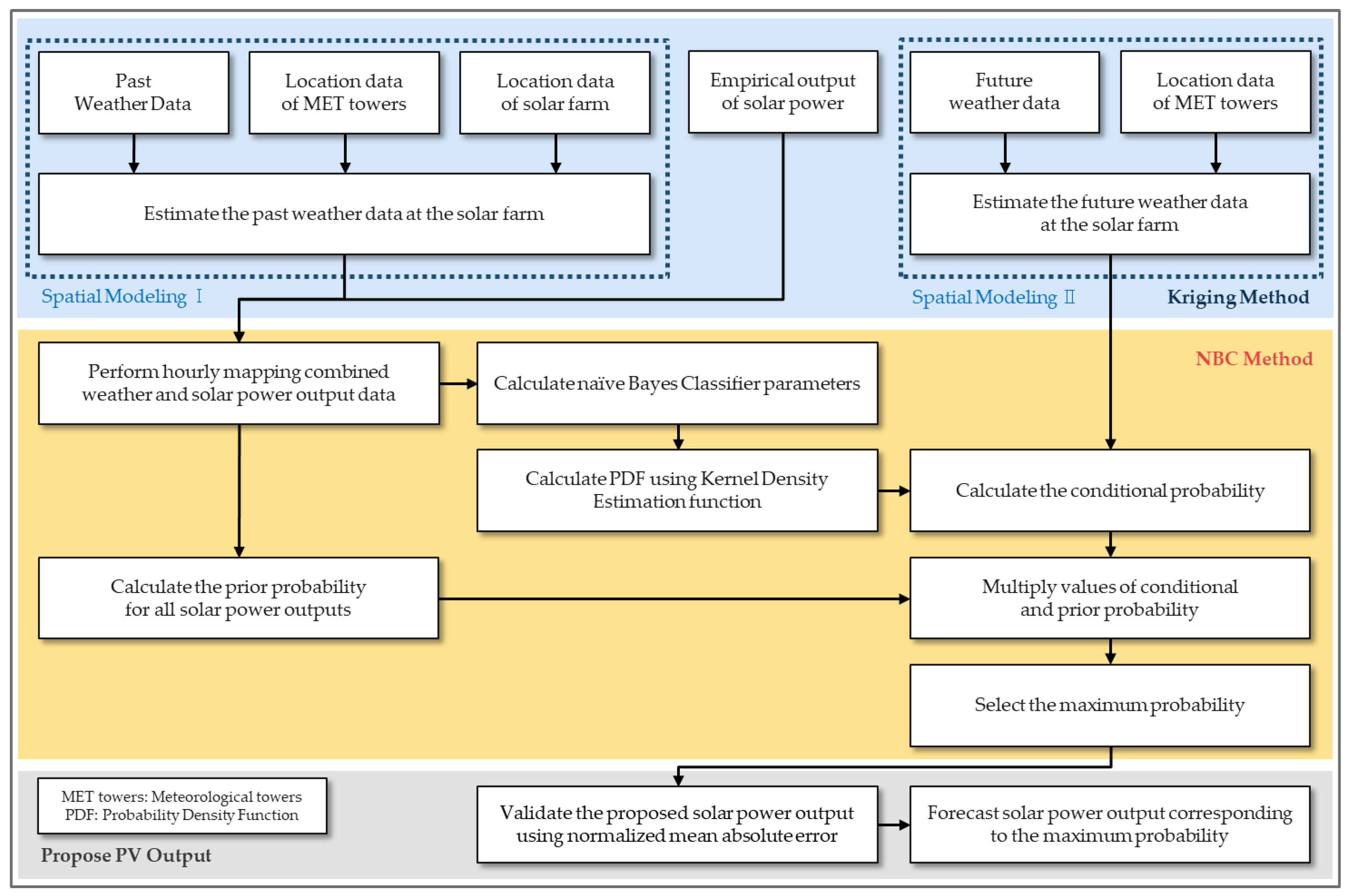 Past Weather Data

Location data of MET towers

Location data of solar farm

Empirical output of solar power

Future weather data

Location data of MET towers

Estimate the past weather data at the solar farm

Estimate the future weather data at the solar farm

Spatial Modeling Ⅰ

Spatial Modeling Ⅱ

Kriging Method

NBC Method

Perform hourly mapping combined weather and solar power output data

Calculate naïve Bayes Classifier parameters

Calculate PDF using Kernel Density Estimation function

Calculate the conditional probability

Calculate the prior probability for all solar power outputs

Multiply values of conditional and prior probability

Select the maximum probability

MET towers: Meteorological towers
PDF: Probability Density Function

Propose PV Output

Validate the proposed solar power output using normalized mean absolute error

Forecast solar power output corresponding to the maximum probability